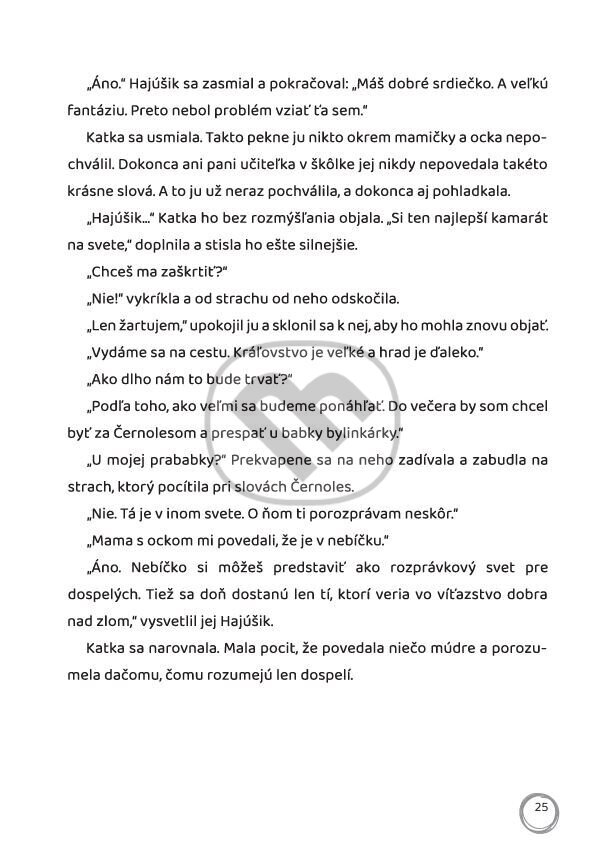 „Áno." Hajúšik sa zasmial a pokračoval: „Máš dobré srdiečko. A veľkú fantáziu. Preto nebol problém vziať ťa sem."

Katka sa usmiala. Takto pekne ju nikto okrem mamičky a ocka nepochválil. Dokonca ani pani učiteľka v škôlke jej nikdy nepovedala takéto krásne slová. A to ju už neraz pochválila, a dokonca aj pohladkala.

„Hajúšik..." Katka ho bez rozmýšľania objala. „Si ten najlepší kamarát na svete," doplnila a stisla ho ešte silnejšie.

„Chceš ma zaškrtiť?"

„Nie!" vykríkla a od strachu od neho odskočila.

„Len žartujem," upokojil ju a sklonil sa k nej, aby ho mohla znovu objať.

„Vydáme sa na cestu. Kráľovstvo je veľké a hrad je ďaleko."

„Ako dlho nám to bude trvať?"

„Podľa toho, ako veľmi sa budeme ponáhľať. Do večera by som chcel byť za Černolesom a prespať u babky bylinkárky."

„U mojej prababky?" Prekvapene sa na neho zadívala a zabudla na strach, ktorý pocítila pri slovách Černoles.

„Nie. Tá je v inom svete. O ňom ti porozprávam neskôr."

„Mama s ockom mi povedali, že je v nebíčku."

„Áno. Nebíčko si môžeš predstaviť ako rozprávkový svet pre dospelých. Tiež sa doň dostanú len tí, ktorí veria vo víťazstvo dobra nad zlom," vysvetlil jej Hajúšik.

Katka sa narovnala. Mala pocit, že povedala niečo múdre a porozumela dačomu, čomu rozumejú len dospelí.

25